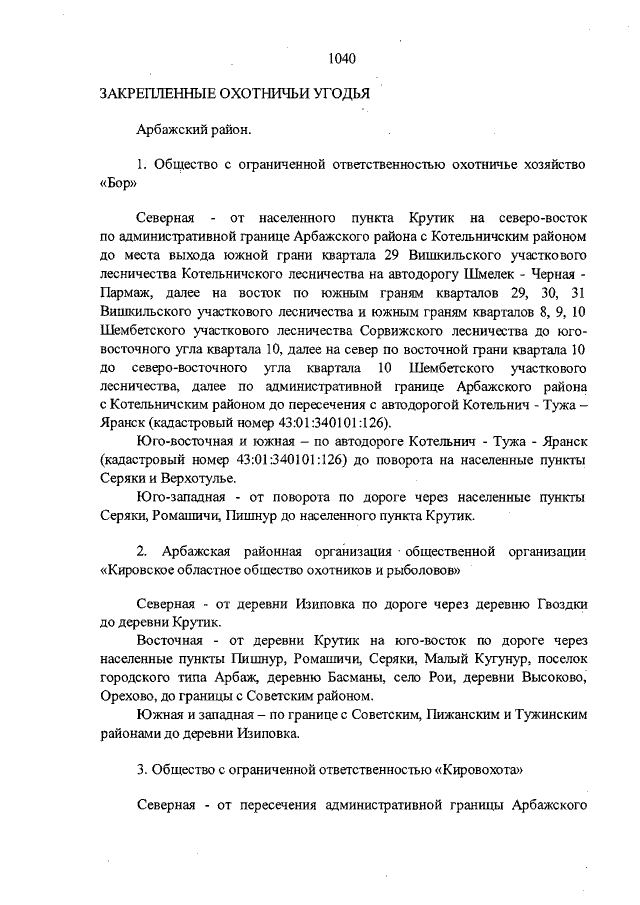 1040

ЗАКРЕПЛЕННЫЕ ОХОТНИЧЬИ УГОДЬЯ

Арбажский район.

1. Общество с ограниченной ответственностью охотничье хозяйство «Бор»

Северная - от населенного пункта Крутик на северо-восток по административной границе Арбажского района с Котельничским районом до места выхода южной грани квартала 29 Вишкильского участкового лесничества Котельничского лесничества на автодорогу Шмелек - Черная - Пармаж, далее на восток по южным граням кварталов 29, 30, 31 Вишкильского участкового лесничества и южным граням кварталов 8, 9, 10 Шембетского участкового лесничества Сорвижского лесничества до юго-восточного угла квартала 10, далее на север по восточной грани квартала 10 до северо-восточного угла квартала 10 Шембетского участкового лесничества, далее по административной границе Арбажского района с Котельничским районом до пересечения с автодорогой Котельнич - Тужа – Яранск (кадастровый номер 43:01:340101:126).

Юго-восточная и южная – по автодороге Котельнич - Тужа - Яранск (кадастровый номер 43:01:340101:126) до поворота на населенные пункты Серяки и Верхотулье.

Юго-западная - от поворота по дороге через населенные пункты Серяки, Ромашичи, Пишнур до населенного пункта Крутик.

2. Арбажская районная организация общественной организации «Кировское областное общество охотников и рыболовов»

Северная - от деревни Изиповка по дороге через деревню Гвоздки до деревни Крутик.

Восточная - от деревни Крутик на юго-восток по дороге через населенные пункты Пишнур, Ромашичи, Серяки, Малый Кугунур, поселок городского типа Арбаж, деревню Басманы, село Рои, деревни Высоково, Орехово, до границы с Советским районом.

Южная и западная – по границе с Советским, Пижанским и Тужинским районами до деревни Изиповка.

3. Общество с ограниченной ответственностью «Кировохота»

Северная - от пересечения административной границы Арбажского